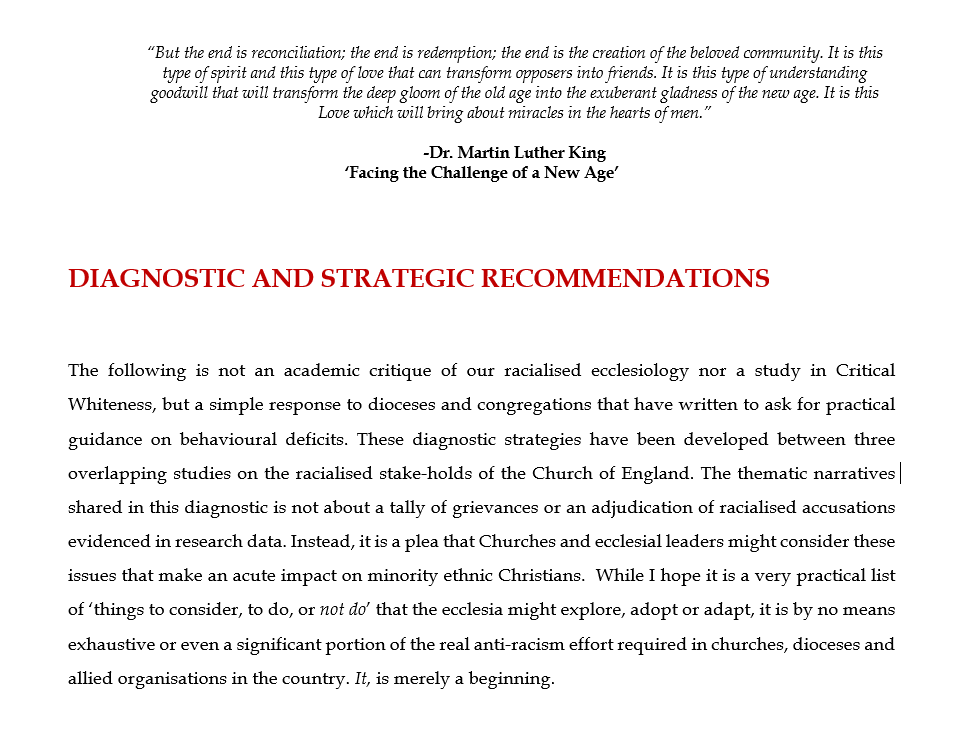 "But the end is reconciliation; the end is redemption; the end is the creation of the beloved community. It is this type of spirit and this type of love that can transform opposers into friends. It is this type of understanding goodwill that will transform the deep gloom of the old age into the exuberant gladness of the new age. It is this Love which will bring about miracles in the hearts of men."

-Dr. Martin Luther King
'Facing the Challenge of a New Age'

DIAGNOSTIC AND STRATEGIC RECOMMENDATIONS

The following is not an academic critique of our racialised ecclesiology nor a study in Critical Whiteness, but a simple response to dioceses and congregations that have written to ask for practical guidance on behavioural deficits. These diagnostic strategies have been developed between three overlapping studies on the racialised stake-holds of the Church of England. The thematic narratives shared in this diagnostic is not about a tally of grievances or an adjudication of racialised accusations evidenced in research data. Instead, it is a plea that Churches and ecclesial leaders might consider these issues that make an acute impact on minority ethnic Christians. While I hope it is a very practical list of 'things to consider, to do, or not do' that the ecclesia might explore, adopt or adapt, it is by no means exhaustive or even a significant portion of the real anti-racism effort required in churches, dioceses and allied organisations in the country. It, is merely a beginning.